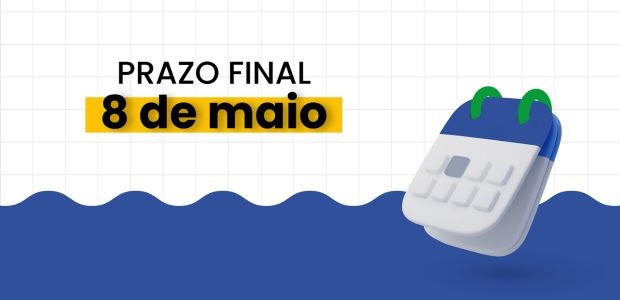 PRAZO FINAL
8 de maio